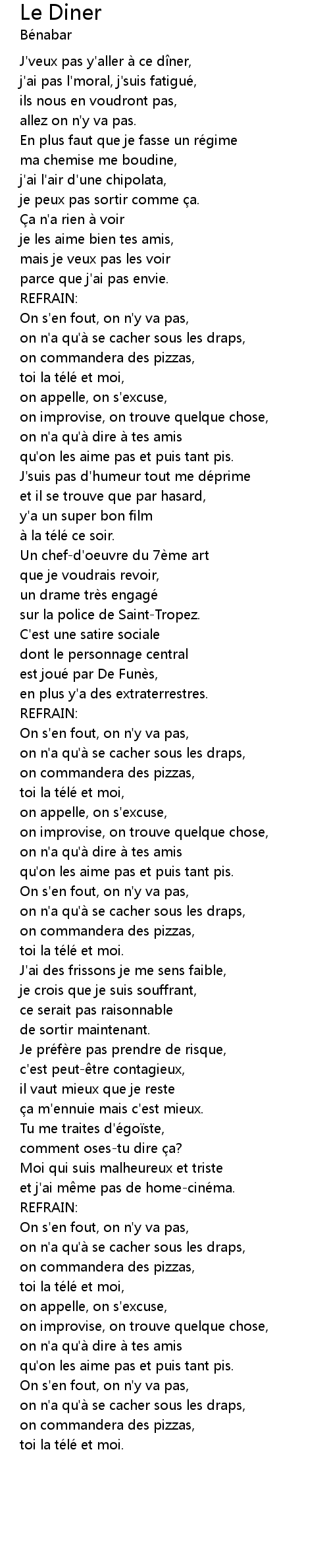 Le Diner
Bénabar

J'veux pas y'aller à ce dîner,
j'ai pas l'moral, j'suis fatigué,
ils nous en voudront pas,
allez on n'y va pas.
En plus faut que je fasse un régime
ma chemise me boudine,
j'ai l'air d'une chipolata,
je peux pas sortir comme ça.
Ça n'a rien à voir
je les aime bien tes amis,
mais je veux pas les voir
parce que j'ai pas envie.
REFRAIN:
On s'en fout, on n'y va pas,
on n'a qu'à se cacher sous les draps,
on commandera des pizzas,
toi la télé et moi,
on appelle, on s'excuse,
on improvise, on trouve quelque chose,
on n'a qu'à dire à tes amis
qu'on les aime pas et puis tant pis.
J'suis pas d'humeur tout me déprime
et il se trouve que par hasard,
y'a un super bon film
à la télé ce soir.
Un chef-d'oeuvre du 7ème art
que je voudrais revoir,
un drame très engagé
sur la police de Saint-Tropez.
C'est une satire sociale
dont le personnage central
est joué par De Funès,
en plus y'a des extraterrestres.
REFRAIN:
On s'en fout, on n'y va pas,
on n'a qu'à se cacher sous les draps,
on commandera des pizzas,
toi la télé et moi,
on appelle, on s'excuse,
on improvise, on trouve quelque chose,
on n'a qu'à dire à tes amis
qu'on les aime pas et puis tant pis.
On s'en fout, on n'y va pas,
on n'a qu'à se cacher sous les draps,
on commandera des pizzas,
toi la télé et moi.
J'ai des frissons je me sens faible,
je crois que je suis souffrant,
ce serait pas raisonnable
de sortir maintenant.
Je préfère pas prendre de risque,
c'est peut-être contagieux,
il vaut mieux que je reste
ça m'ennuie mais c'est mieux.
Tu me traites d'égoïste,
comment oses-tu dire ça?
Moi qui suis malheureux et triste
et j'ai même pas de home-cinéma.
REFRAIN:
On s'en fout, on n'y va pas,
on n'a qu'à se cacher sous les draps,
on commandera des pizzas,
toi la télé et moi,
on appelle, on s'excuse,
on improvise, on trouve quelque chose,
on n'a qu'à dire à tes amis
qu'on les aime pas et puis tant pis.
On s'en fout, on n'y va pas,
on n'a qu'à se cacher sous les draps,
on commandera des pizzas,
toi la télé et moi.